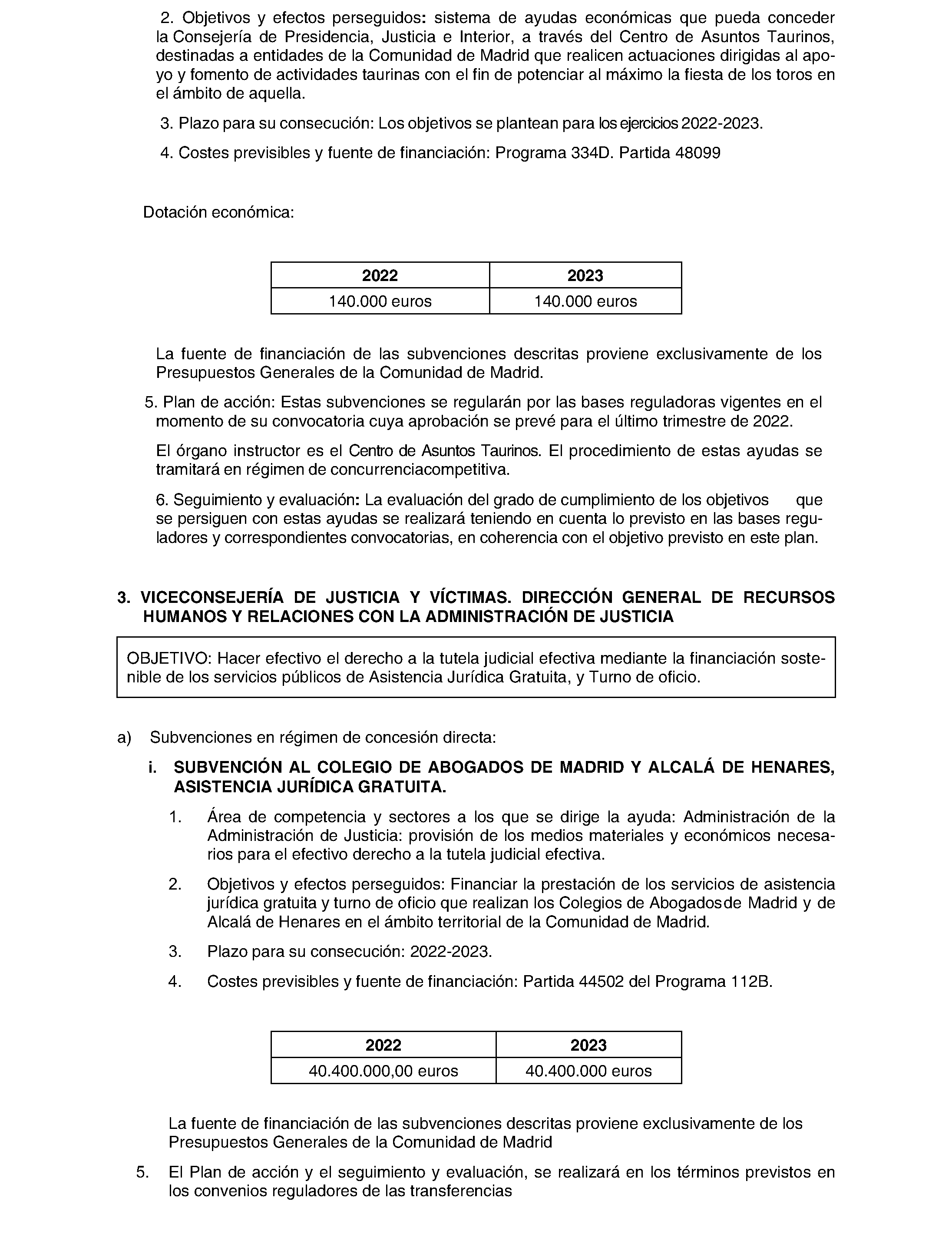 2. Objetivos y efectos perseguidos: sistema de ayudas económicas que pueda conceder la Consejería de Presidencia, Justicia e Interior, a través del Centro de Asuntos Taurinos, destinadas a entidades de la Comunidad de Madrid que realicen actuaciones dirigidas al apoyo y fomento de actividades taurinas con el fin de potenciar al máximo la fiesta de los toros en el ámbito de aquella.

3. Plazo para su consecución: Los objetivos se plantean para los ejercicios 2022-2023.

4. Costes previsibles y fuente de financiación: Programa 334D. Partida 48099

Dotación económica:

| 2022 | 2023 |
|---|---|
| 140.000 euros | 140.000 euros |

La fuente de financiación de las subvenciones descritas proviene exclusivamente de los Presupuestos Generales de la Comunidad de Madrid.

5. Plan de acción: Estas subvenciones se regularán por las bases reguladoras vigentes en el momento de su convocatoria cuya aprobación se prevé para el último trimestre de 2022.

El órgano instructor es el Centro de Asuntos Taurinos. El procedimiento de estas ayudas se tramitará en régimen de concurrenciacompetitiva.

6. Seguimiento y evaluación: La evaluación del grado de cumplimiento de los objetivos que se persiguen con estas ayudas se realizará teniendo en cuenta lo previsto en las bases reguladores y correspondientes convocatorias, en coherencia con el objetivo previsto en este plan.

3. VICECONSEJERÍA DE JUSTICIA Y VÍCTIMAS. DIRECCIÓN GENERAL DE RECURSOS HUMANOS Y RELACIONES CON LA ADMINISTRACIÓN DE JUSTICIA

OBJETIVO: Hacer efectivo el derecho a la tutela judicial efectiva mediante la financiación sostenible de los servicios públicos de Asistencia Jurídica Gratuita, y Turno de oficio.

a) Subvenciones en régimen de concesión directa:

i. SUBVENCIÓN AL COLEGIO DE ABOGADOS DE MADRID Y ALCALÁ DE HENARES, ASISTENCIA JURÍDICA GRATUITA.

1. Área de competencia y sectores a los que se dirige la ayuda: Administración de la Administración de Justicia: provisión de los medios materiales y económicos necesarios para el efectivo derecho a la tutela judicial efectiva.

2. Objetivos y efectos perseguidos: Financiar la prestación de los servicios de asistencia jurídica gratuita y turno de oficio que realizan los Colegios de Abogadosde Madrid y de Alcalá de Henares en el ámbito territorial de la Comunidad de Madrid.

3. Plazo para su consecución: 2022-2023.

4. Costes previsibles y fuente de financiación: Partida 44502 del Programa 112B.

| 2022 | 2023 |
|---|---|
| 40.400.000,00 euros | 40.400.000 euros |

La fuente de financiación de las subvenciones descritas proviene exclusivamente de los Presupuestos Generales de la Comunidad de Madrid

5. El Plan de acción y el seguimiento y evaluación, se realizará en los términos previstos en los convenios reguladores de las transferencias